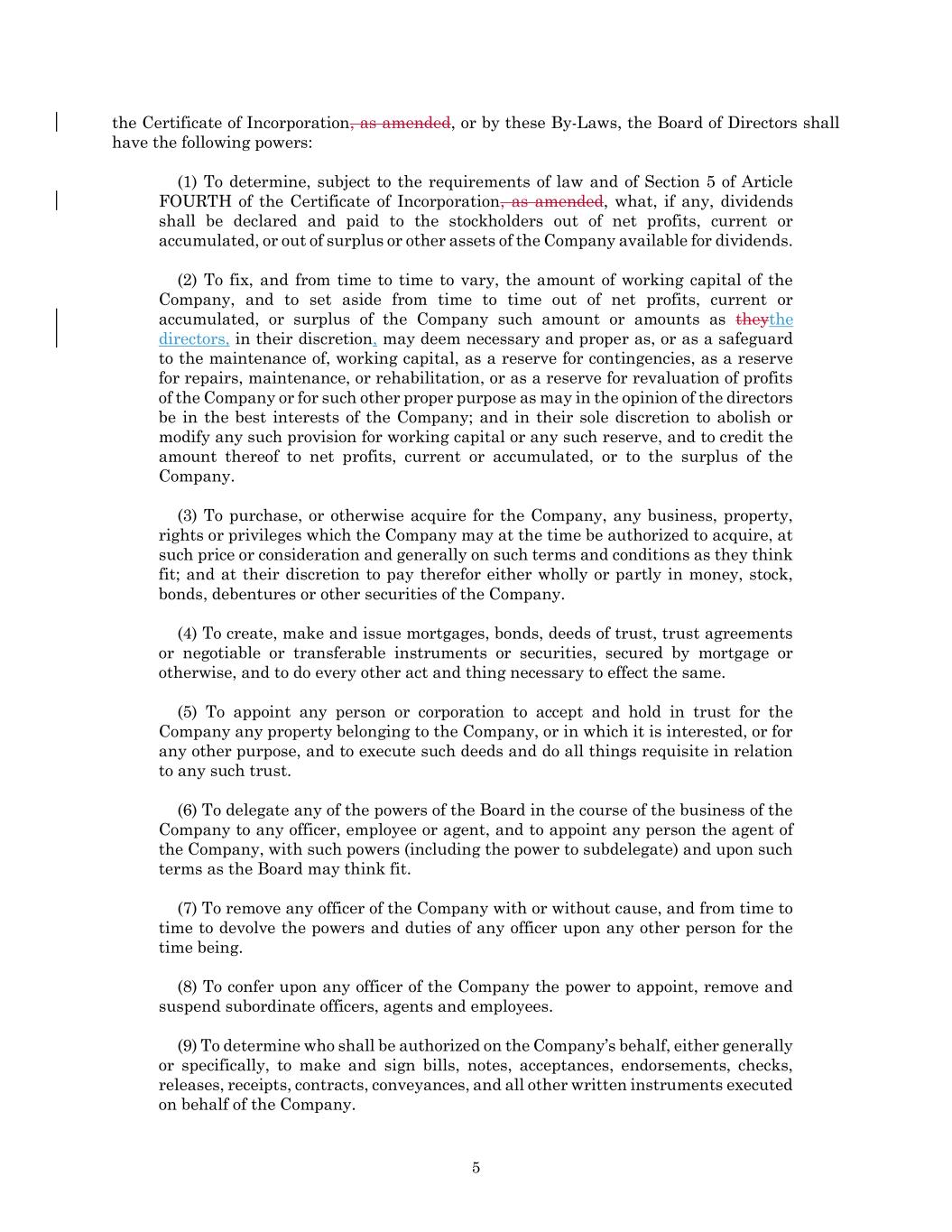 the Certificate of Incorporation, as amended, or by these By-Laws, the Board of Directors shall have the following powers:

(1) To determine, subject to the requirements of law and of Section 5 of Article FOURTH of the Certificate of Incorporation, as amended, what, if any, dividends shall be declared and paid to the stockholders out of net profits, current or accumulated, or out of surplus or other assets of the Company available for dividends.

(2) To fix, and from time to time to vary, the amount of working capital of the Company, and to set aside from time to time out of net profits, current or accumulated, or surplus of the Company such amount or amounts as theythe directors, in their discretion, may deem necessary and proper as, or as a safeguard to the maintenance of, working capital, as a reserve for contingencies, as a reserve for repairs, maintenance, or rehabilitation, or as a reserve for revaluation of profits of the Company or for such other proper purpose as may in the opinion of the directors be in the best interests of the Company; and in their sole discretion to abolish or modify any such provision for working capital or any such reserve, and to credit the amount thereof to net profits, current or accumulated, or to the surplus of the Company.

(3) To purchase, or otherwise acquire for the Company, any business, property, rights or privileges which the Company may at the time be authorized to acquire, at such price or consideration and generally on such terms and conditions as they think fit; and at their discretion to pay therefor either wholly or partly in money, stock, bonds, debentures or other securities of the Company.

(4) To create, make and issue mortgages, bonds, deeds of trust, trust agreements or negotiable or transferable instruments or securities, secured by mortgage or otherwise, and to do every other act and thing necessary to effect the same.

(5) To appoint any person or corporation to accept and hold in trust for the Company any property belonging to the Company, or in which it is interested, or for any other purpose, and to execute such deeds and do all things requisite in relation to any such trust.

(6) To delegate any of the powers of the Board in the course of the business of the Company to any officer, employee or agent, and to appoint any person the agent of the Company, with such powers (including the power to subdelegate) and upon such terms as the Board may think fit.

(7) To remove any officer of the Company with or without cause, and from time to time to devolve the powers and duties of any officer upon any other person for the time being.

(8) To confer upon any officer of the Company the power to appoint, remove and suspend subordinate officers, agents and employees.

(9) To determine who shall be authorized on the Company's behalf, either generally or specifically, to make and sign bills, notes, acceptances, endorsements, checks, releases, receipts, contracts, conveyances, and all other written instruments executed on behalf of the Company.

5